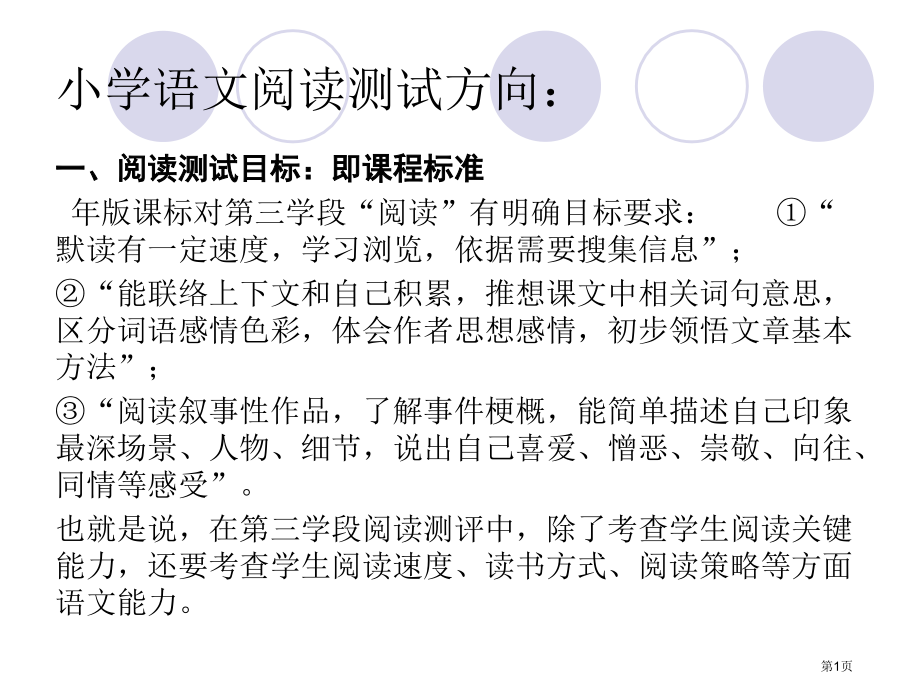 小学语文阅读测试方向：

一、阅读测试目标：即课程标准

年版课标对第三学段“阅读”有明确目标要求： ①“默读有一定速度，学习浏览，依据需要搜集信息”；

②“能联络上下文和自己积累，推想课文中相关词句意思，区分词语感情色彩，体会作者思想感情，初步领悟文章基本方法”；

③“阅读叙事性作品，了解事件梗概，能简单描述自己印象最深场景、人物、细节，说出自己喜爱、憎恶、崇敬、向往、同情等感受”。

也就是说，在第三学段阅读测评中，除了考查学生阅读关键能力，还要考查学生阅读速度、读书方式、阅读策略等方面语文能力。

第1页